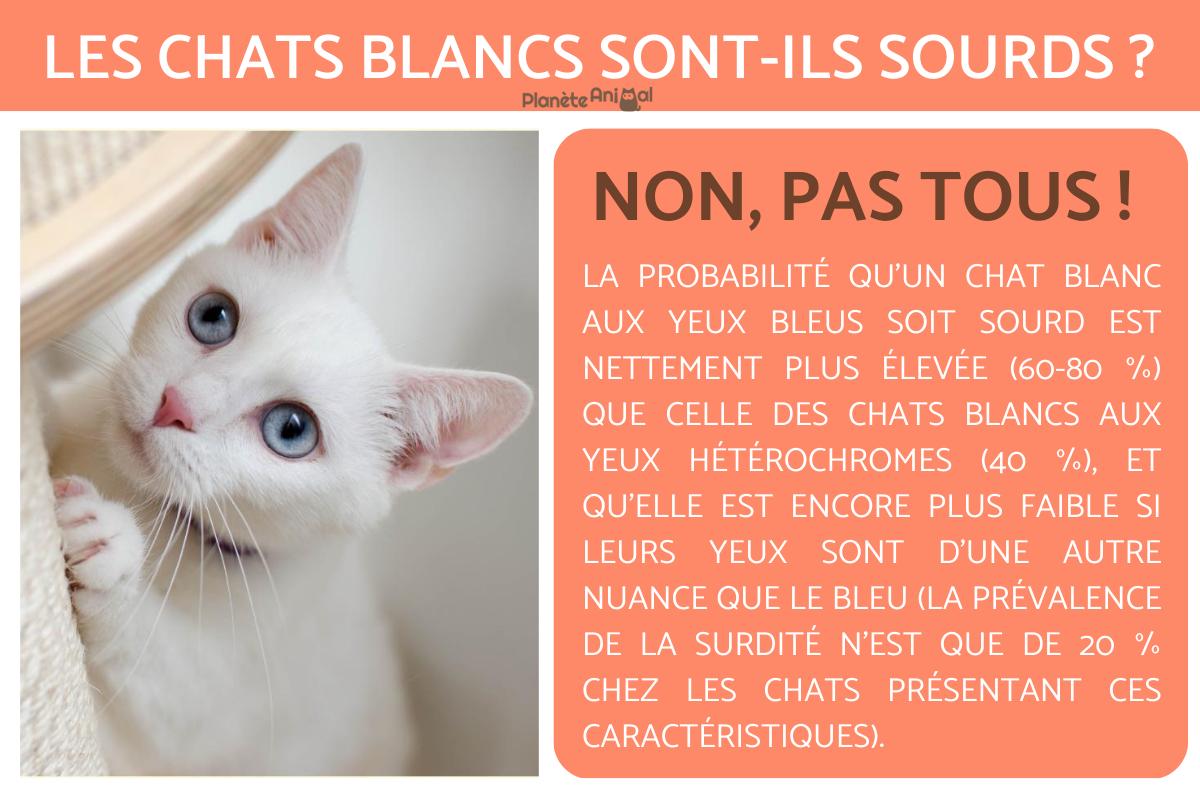 LES CHATS BLANCS SONT-ILS SOURDS ?

Planète Animal

NON, PAS TOUS !

LA PROBABILITÉ QU'UN CHAT BLANC AUX YEUX BLEUS SOIT SOURD EST NETTEMENT PLUS ÉLEVÉE (60-80 %) QUE CELLE DES CHATS BLANCS AUX YEUX HÉTÉROCHROMES (40 %), ET QU'ELLE EST ENCORE PLUS FAIBLE SI LEURS YEUX SONT D'UNE AUTRE NUANCE QUE LE BLEU (LA PRÉVALENCE DE LA SURDITÉ N'EST QUE DE 20 % CHEZ LES CHATS PRÉSENTANT CES CARACTÉRISTIQUES).